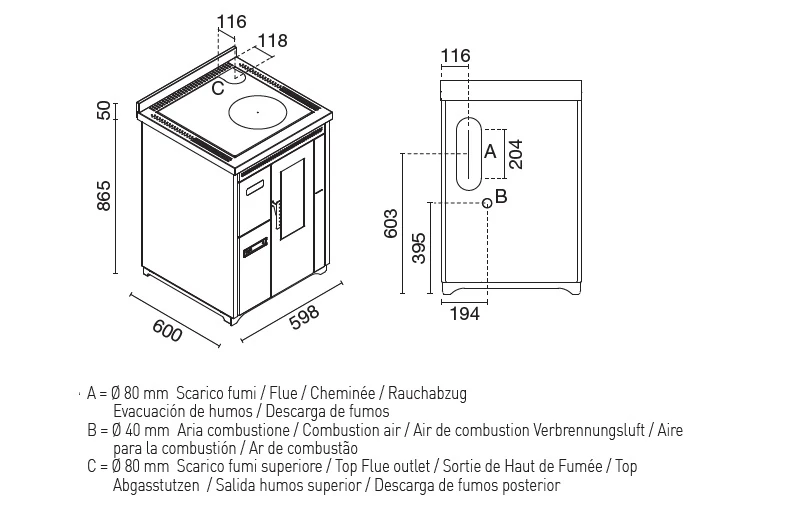 116
118
C
50
865
600
598
116
A
204
B
603
395
194

A = Ø 80 mm Scarico fumi / Flue / Cheminée / Rauchabzug Evacuación de humos / Descarga de fumos
B = Ø 40 mm Aria combustione / Combustion air / Air de combustion Verbrennungsluft / Aire para la combustión / Ar de combustão
C = Ø 80 mm Scarico fumi superiore / Top Flue outlet / Sortie de Haut de Fumée / Top Abgasstutzen / Salida humos superior / Descarga de fumos posterior